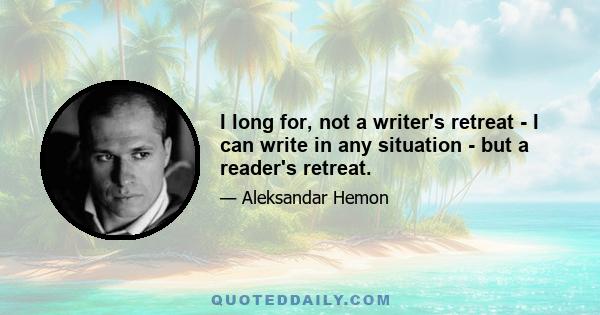 I long for, not a writer's retreat - I can write in any situation - but a reader's retreat.

— Aleksandar Hemon

QUOTEDDAILY.COM